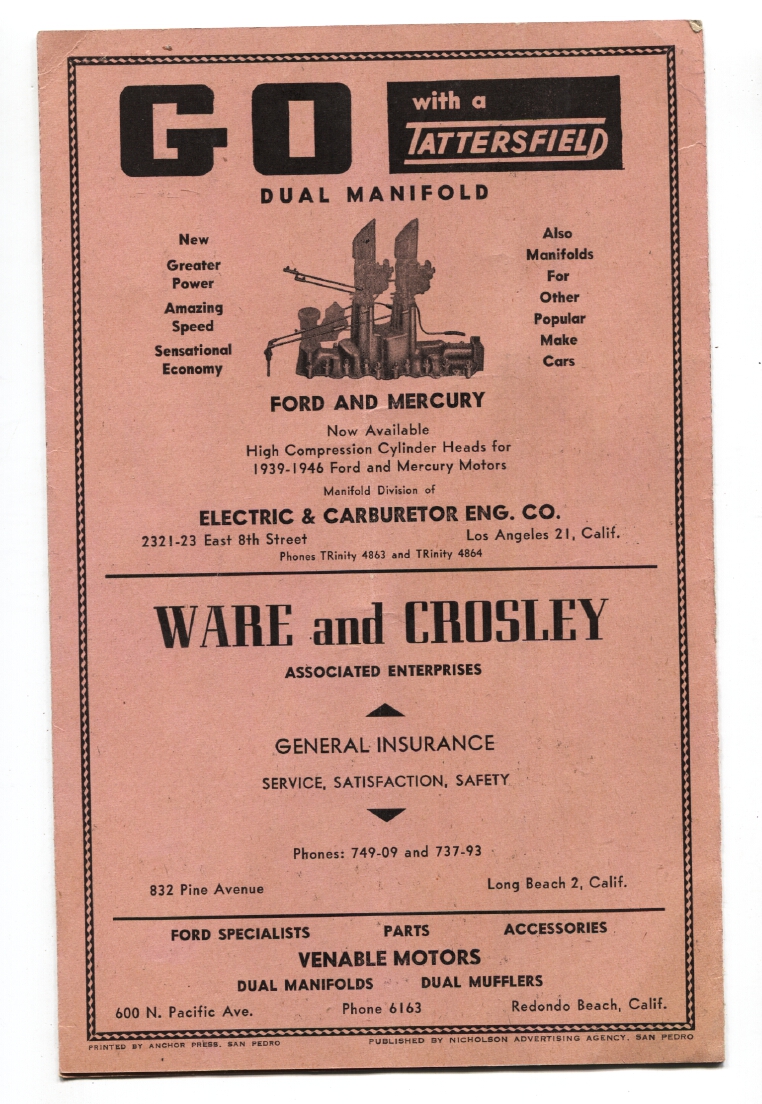 GO with a TATTERSFIELD

DUAL MANIFOLD

New
Greater Power
Amazing Speed
Sensational Economy

Also Manifolds For Other Popular Make Cars

FORD AND MERCURY

Now Available
High Compression Cylinder Heads for 1939-1946 Ford and Mercury Motors

Manifold Division of

ELECTRIC & CARBURETOR ENG. CO.

2321-23 East 8th Street Los Angeles 21, Calif.

Phones TRinity 4863 and TRinity 4864

WARE and CROSLEY

ASSOCIATED ENTERPRISES

GENERAL INSURANCE

SERVICE, SATISFACTION, SAFETY

Phones: 749-09 and 737-93

832 Pine Avenue Long Beach 2, Calif.

FORD SPECIALISTS PARTS ACCESSORIES

VENABLE MOTORS

DUAL MANIFOLDS DUAL MUFFLERS

600 N. Pacific Ave. Phone 6163 Redondo Beach, Calif.

PRINTED BY ANCHOR PRESS, SAN PEDRO

PUBLISHED BY NICHOLSON ADVERTISING AGENCY, SAN PEDRO